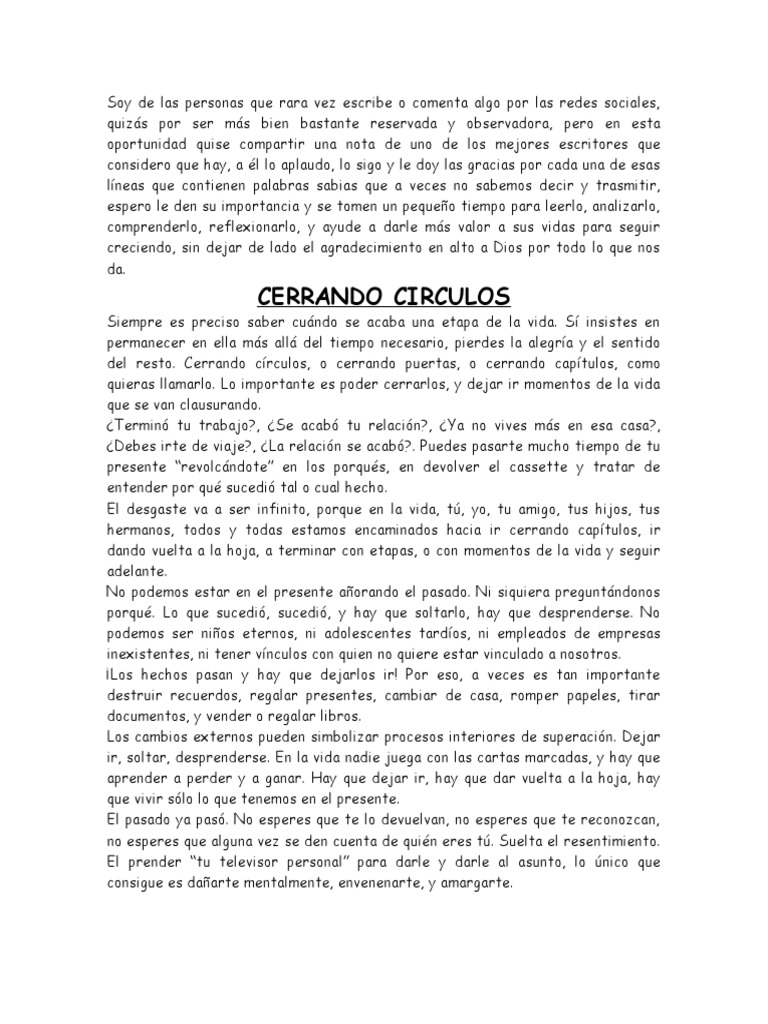 Soy de las personas que rara vez escribe o comenta algo por las redes sociales, quizás por ser más bien bastante reservada y observadora, pero en esta oportunidad quise compartir una nota de uno de los mejores escritores que considero que hay, a él lo aplaudo, lo sigo y le doy las gracias por cada una de esas líneas que contienen palabras sabias que a veces no sabemos decir y trasmitir, espero le den su importancia y se tomen un pequeño tiempo para leerlo, analizarlo, comprenderlo, reflexionarlo, y ayude a darle más valor a sus vidas para seguir creciendo, sin dejar de lado el agradecimiento en alto a Dios por todo lo que nos da.

CERRANDO CIRCULOS

Siempre es preciso saber cuándo se acaba una etapa de la vida. Sí insistes en permanecer en ella más allá del tiempo necesario, pierdes la alegría y el sentido del resto. Cerrando círculos, o cerrando puertas, o cerrando capítulos, como quieras llamarlo. Lo importante es poder cerrarlos, y dejar ir momentos de la vida que se van clausurando.
¿Terminó tu trabajo?, ¿Se acabó tu relación?, ¿Ya no vives más en esa casa?, ¿Debes irte de viaje?, ¿La relación se acabó?. Puedes pasarte mucho tiempo de tu presente "revolcándote" en los porqués, en devolver el cassette y tratar de entender por qué sucedió tal o cual hecho.
El desgaste va a ser infinito, porque en la vida, tú, yo, tu amigo, tus hijos, tus hermanos, todos y todas estamos encaminados hacia ir cerrando capítulos, ir dando vuelta a la hoja, a terminar con etapas, o con momentos de la vida y seguir adelante.
No podemos estar en el presente añorando el pasado. Ni siquiera preguntándonos porqué. Lo que sucedió, sucedió, y hay que soltarlo, hay que desprenderse. No podemos ser niños eternos, ni adolescentes tardíos, ni empleados de empresas inexistentes, ni tener vínculos con quien no quiere estar vinculado a nosotros.
¡Los hechos pasan y hay que dejarlos ir! Por eso, a veces es tan importante destruir recuerdos, regalar presentes, cambiar de casa, romper papeles, tirar documentos, y vender o regalar libros.
Los cambios externos pueden simbolizar procesos interiores de superación. Dejar ir, soltar, desprenderse. En la vida nadie juega con las cartas marcadas, y hay que aprender a perder y a ganar. Hay que dejar ir, hay que dar vuelta a la hoja, hay que vivir sólo lo que tenemos en el presente.
El pasado ya pasó. No esperes que te lo devuelvan, no esperes que te reconozcan, no esperes que alguna vez se den cuenta de quién eres tú. Suelta el resentimiento. El prender "tu televisor personal" para darle y darle al asunto, lo único que consigue es dañarte mentalmente, envenenarte, y amargarte.